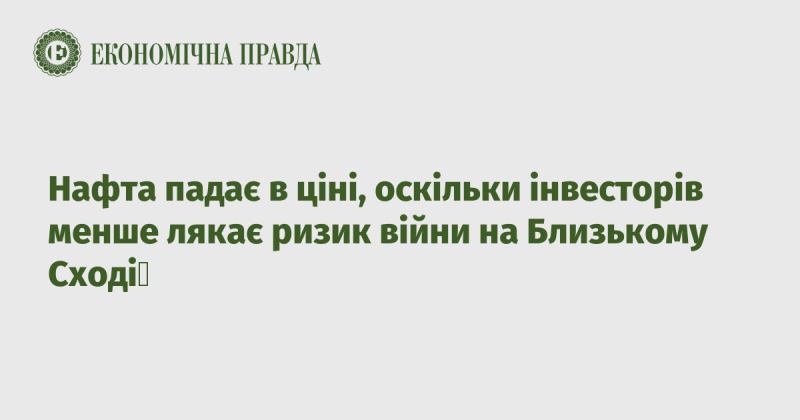 ЕКОНОМІЧНА ПРАВДА

Нафта падає в ціні, оскільки інвесторів менше лякає ризик війни на Близькому Сході